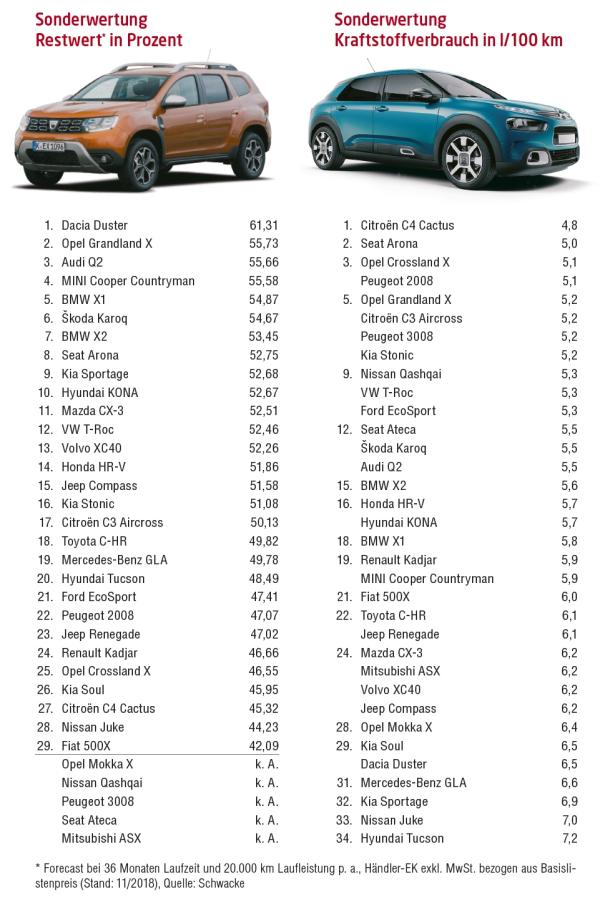 Sonderwertung
Restwert* in Prozent

| | | |
|---|---|---|
| 1. | Dacia Duster | 61,31 |
| 2. | Opel Grandland X | 55,73 |
| 3. | Audi Q2 | 55,66 |
| 4. | MINI Cooper Countryman | 55,58 |
| 5. | BMW X1 | 54,87 |
| 6. | Škoda Karoq | 54,67 |
| 7. | BMW X2 | 53,45 |
| 8. | Seat Arona | 52,75 |
| 9. | Kia Sportage | 52,68 |
| 10. | Hyundai KONA | 52,67 |
| 11. | Mazda CX-3 | 52,51 |
| 12. | VW T-Roc | 52,46 |
| 13. | Volvo XC40 | 52,26 |
| 14. | Honda HR-V | 51,86 |
| 15. | Jeep Compass | 51,58 |
| 16. | Kia Stonic | 51,08 |
| 17. | Citroën C3 Aircross | 50,13 |
| 18. | Toyota C-HR | 49,82 |
| 19. | Mercedes-Benz GLA | 49,78 |
| 20. | Hyundai Tucson | 48,49 |
| 21. | Ford EcoSport | 47,41 |
| 22. | Peugeot 2008 | 47,07 |
| 23. | Jeep Renegade | 47,02 |
| 24. | Renault Kadjar | 46,66 |
| 25. | Opel Crossland X | 46,55 |
| 26. | Kia Soul | 45,95 |
| 27. | Citroën C4 Cactus | 45,32 |
| 28. | Nissan Juke | 44,23 |
| 29. | Fiat 500X | 42,09 |
| | Opel Mokka X | k. A. |
| | Nissan Qashqai | k. A. |
| | Peugeot 3008 | k. A. |
| | Seat Ateca | k. A. |
| | Mitsubishi ASX | k. A. |

Sonderwertung
Kraftstoffverbrauch in l/100 km

| | | |
|---|---|---|
| 1. | Citroën C4 Cactus | 4,8 |
| 2. | Seat Arona | 5,0 |
| 3. | Opel Crossland X | 5,1 |
| | Peugeot 2008 | 5,1 |
| 5. | Opel Grandland X | 5,2 |
| | Citroën C3 Aircross | 5,2 |
| | Peugeot 3008 | 5,2 |
| | Kia Stonic | 5,2 |
| 9. | Nissan Qashqai | 5,3 |
| | VW T-Roc | 5,3 |
| | Ford EcoSport | 5,3 |
| 12. | Seat Ateca | 5,5 |
| | Škoda Karoq | 5,5 |
| | Audi Q2 | 5,5 |
| 15. | BMW X2 | 5,6 |
| 16. | Honda HR-V | 5,7 |
| | Hyundai KONA | 5,7 |
| 18. | BMW X1 | 5,8 |
| 19. | Renault Kadjar | 5,9 |
| | MINI Cooper Countryman | 5,9 |
| 21. | Fiat 500X | 6,0 |
| 22. | Toyota C-HR | 6,1 |
| | Jeep Renegade | 6,1 |
| 24. | Mazda CX-3 | 6,2 |
| | Mitsubishi ASX | 6,2 |
| | Volvo XC40 | 6,2 |
| | Jeep Compass | 6,2 |
| 28. | Opel Mokka X | 6,4 |
| 29. | Kia Soul | 6,5 |
| | Dacia Duster | 6,5 |
| 31. | Mercedes-Benz GLA | 6,6 |
| 32. | Kia Sportage | 6,9 |
| 33. | Nissan Juke | 7,0 |
| 34. | Hyundai Tucson | 7,2 |

* Forecast bei 36 Monaten Laufzeit und 20.000 km Laufleistung p. a., Händler-EK exkl. MwSt. bezogen aus Basislistenpreis (Stand: 11/2018), Quelle: Schwacke